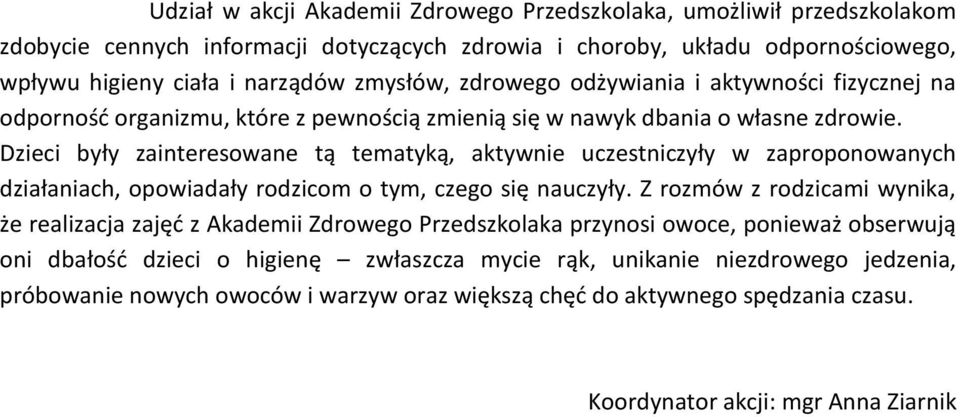 Udział w akcji Akademii Zdrowego Przedszkolaka, umożliwił przedszkolakom zdobycie cennych informacji dotyczących zdrowia i choroby, układu odpornościowego, wpływu higieny ciała i narządów zmysłów, zdrowego odżywiania i aktywności fizycznej na odporność organizmu, które z pewnością zmienią się w nawyk dbania o własne zdrowie. Dzieci były zainteresowane tą tematyką, aktywnie uczestniczyły w zaproponowanych działaniach, opowiadały rodzicom o tym, czego się nauczyły. Z rozmów z rodzicami wynika, że realizacja zajęć z Akademii Zdrowego Przedszkolaka przynosi owoce, ponieważ obserwują oni dbałość dzieci o higienę – zwłaszcza mycie rąk, unikanie niezdrowego jedzenia, próbowanie nowych owoców i warzyw oraz większą chęć do aktywnego spędzania czasu.

Koordynator akcji: mgr Anna Ziarnik